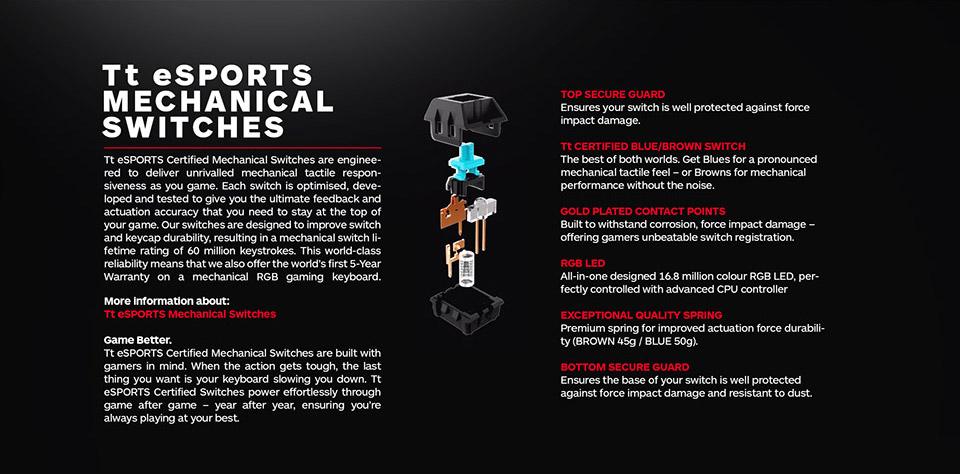 Tt eSPORTS MECHANICAL SWITCHES

Tt eSPORTS Certified Mechanical Switches are engineered to deliver unrivalled mechanical tactile responsiveness as you game. Each switch is optimised, developed and tested to give you the ultimate feedback and actuation accuracy that you need to stay at the top of your game. Our switches are designed to improve switch and keycap durability, resulting in a mechanical switch lifetime rating of 60 million keystrokes. This world-class reliability means that we also offer the world's first 5-Year Warranty on a mechanical RGB gaming keyboard.

More Information about:
Tt eSPORTS Mechanical Switches

Game Better.
Tt eSPORTS Certified Mechanical Switches are built with gamers in mind. When the action gets tough, the last thing you want is your keyboard slowing you down. Tt eSPORTS Certified Switches power effortlessly through game after game – year after year, ensuring you're always playing at your best.

TOP SECURE GUARD
Ensures your switch is well protected against force impact damage.

Tt CERTIFIED BLUE/BROWN SWITCH
The best of both worlds. Get Blues for a pronounced mechanical tactile feel – or Browns for mechanical performance without the noise.

GOLD PLATED CONTACT POINTS
Built to withstand corrosion, force impact damage – offering gamers unbeatable switch registration.

RGB LED
All-in-one designed 16.8 million colour RGB LED, perfectly controlled with advanced CPU controller

EXCEPTIONAL QUALITY SPRING
Premium spring for improved actuation force durability (BROWN 45g / BLUE 50g).

BOTTOM SECURE GUARD
Ensures the base of your switch is well protected against force impact damage and resistant to dust.